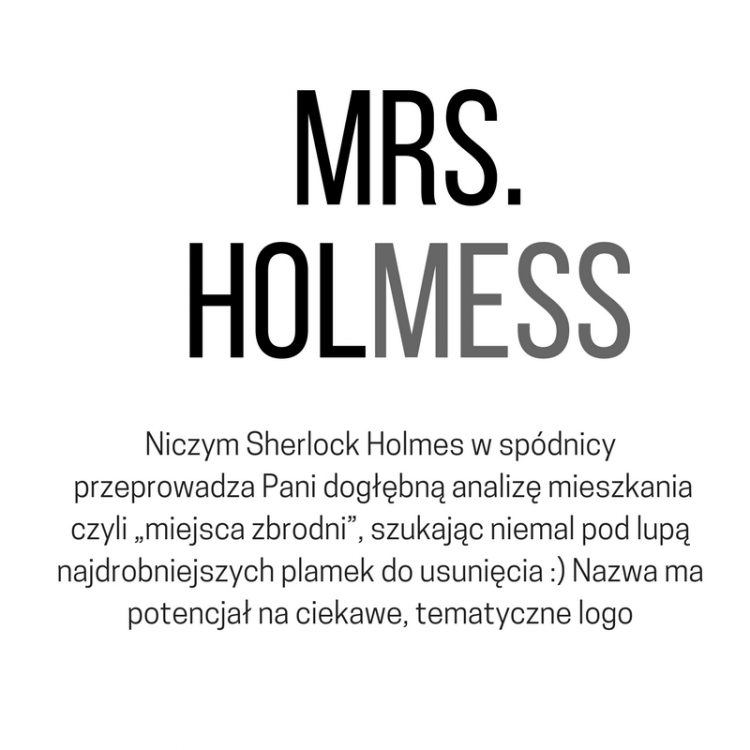 MRS.
HOLMESS

Niczym Sherlock Holmes w spódnicy przeprowadza Pani dogłębną analizę mieszkania czyli „miejsca zbrodni", szukając niemal pod lupą najdrobniejszych plamek do usunięcia :) Nazwa ma potencjał na ciekawe, tematyczne logo